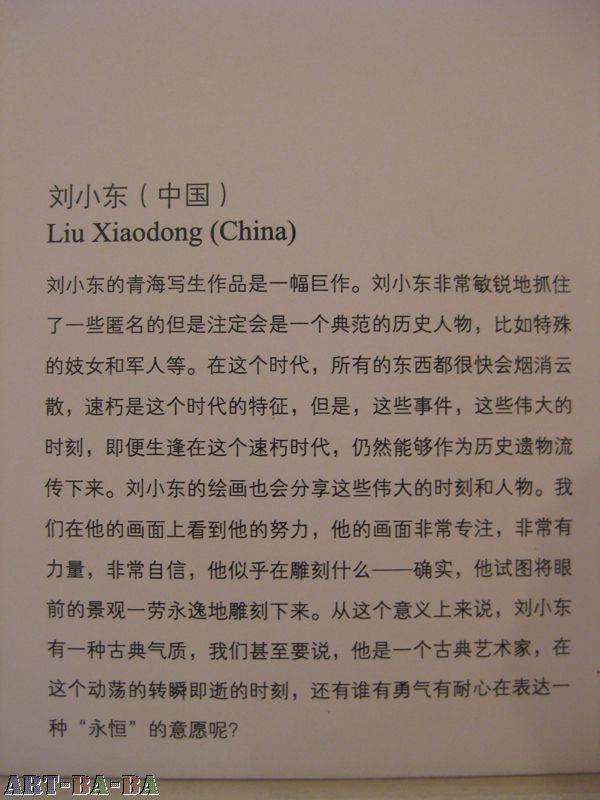 刘小东（中国）
Liu Xiaodong (China)

刘小东的青海写生作品是一幅巨作。刘小东非常敏锐地抓住了一些匿名的但是注定会是一个典范的历史人物，比如特殊的妓女和军人等。在这个时代，所有的东西都很快会烟消云散，速朽是这个时代的特征，但是，这些事件，这些伟大的时刻，即便生逢在这个速朽时代，仍然能够作为历史遗物流传下来。刘小东的绘画也会分享这些伟大的时刻和人物。我们在他的画面上看到他的努力，他的画面非常专注，非常有力量，非常自信，他似乎在雕刻什么——确实，他试图将眼前的景观一劳永逸地雕刻下来。从这个意义上来说，刘小东有一种古典气质，我们甚至要说，他是一个古典艺术家，在这个动荡的转瞬即逝的时刻，还有谁有勇气有耐心在表达一种“永恒”的意愿呢？

ART-BA-BA